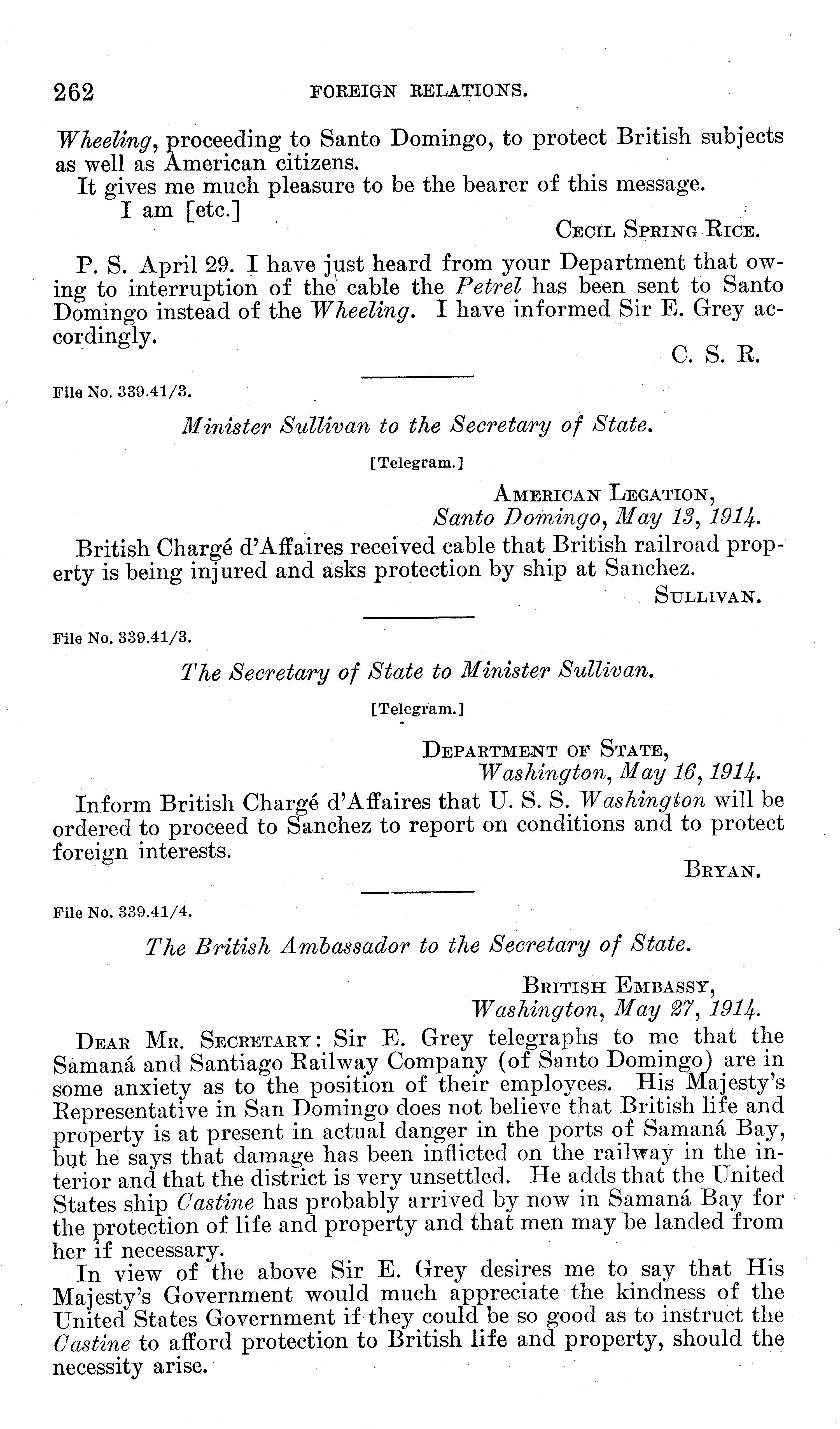 262 FOREIGN RELATIONS.

Wheeling, proceeding to Santo Domingo, to protect British subjects as well as American citizens.

It gives me much pleasure to be the bearer of this message.

I am [etc.]

CECIL SPRING RICE.

P. S. April 29. I have just heard from your Department that owing to interruption of the cable the Petrel has been sent to Santo Domingo instead of the Wheeling. I have informed Sir E. Grey accordingly.

C. S. R.

File No. 339.41/3.

Minister Sullivan to the Secretary of State.

[Telegram.]

AMERICAN LEGATION,
Santo Domingo, May 13, 1914.

British Chargé d'Affaires received cable that British railroad property is being injured and asks protection by ship at Sanchez.

SULLIVAN.

File No. 339.41/3.

The Secretary of State to Minister Sullivan.

[Telegram.]

DEPARTMENT OF STATE,
Washington, May 16, 1914.

Inform British Chargé d'Affaires that U. S. S. Washington will be ordered to proceed to Sanchez to report on conditions and to protect foreign interests.

BRYAN.

File No. 339.41/4.

The British Ambassador to the Secretary of State.

BRITISH EMBASSY,
Washington, May 27, 1914.

DEAR MR. SECRETARY: Sir E. Grey telegraphs to me that the Samaná and Santiago Railway Company (of Santo Domingo) are in some anxiety as to the position of their employees. His Majesty's Representative in San Domingo does not believe that British life and property is at present in actual danger in the ports of Samaná Bay, but he says that damage has been inflicted on the railway in the interior and that the district is very unsettled. He adds that the United States ship Castine has probably arrived by now in Samaná Bay for the protection of life and property and that men may be landed from her if necessary.

In view of the above Sir E. Grey desires me to say that His Majesty's Government would much appreciate the kindness of the United States Government if they could be so good as to instruct the Castine to afford protection to British life and property, should the necessity arise.